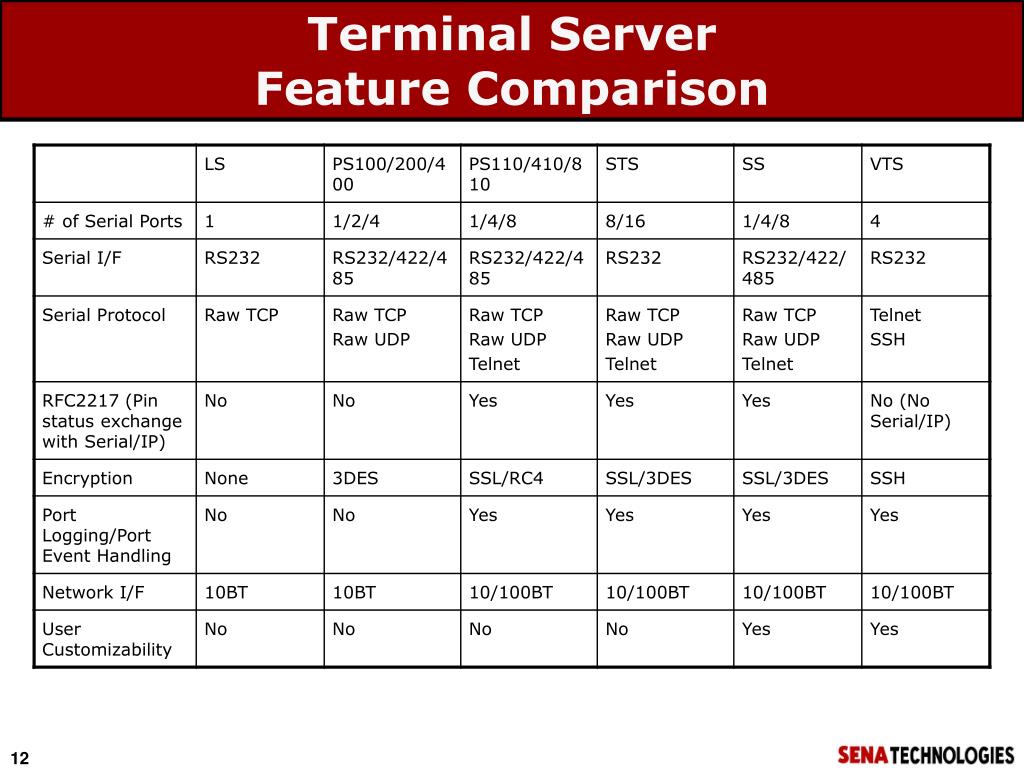 Terminal Server
Feature Comparison

| | LS | PS100/200/400 | PS110/410/810 | STS | SS | VTS |
|---|---|---|---|---|---|---|
| # of Serial Ports | 1 | 1/2/4 | 1/4/8 | 8/16 | 1/4/8 | 4 |
| Serial I/F | RS232 | RS232/422/485 | RS232/422/485 | RS232 | RS232/422/485 | RS232 |
| Serial Protocol | Raw TCP | Raw TCP Raw UDP | Raw TCP Raw UDP Telnet | Raw TCP Raw UDP Telnet | Raw TCP Raw UDP Telnet | Telnet SSH |
| RFC2217 (Pin status exchange with Serial/IP) | No | No | Yes | Yes | Yes | No (No Serial/IP) |
| Encryption | None | 3DES | SSL/RC4 | SSL/3DES | SSL/3DES | SSH |
| Port Logging/Port Event Handling | No | No | Yes | Yes | Yes | Yes |
| Network I/F | 10BT | 10BT | 10/100BT | 10/100BT | 10/100BT | 10/100BT |
| User Customizability | No | No | No | No | Yes | Yes |

12

SENA TECHNOLOGIES